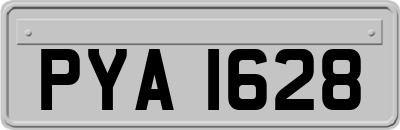 PYA 1628